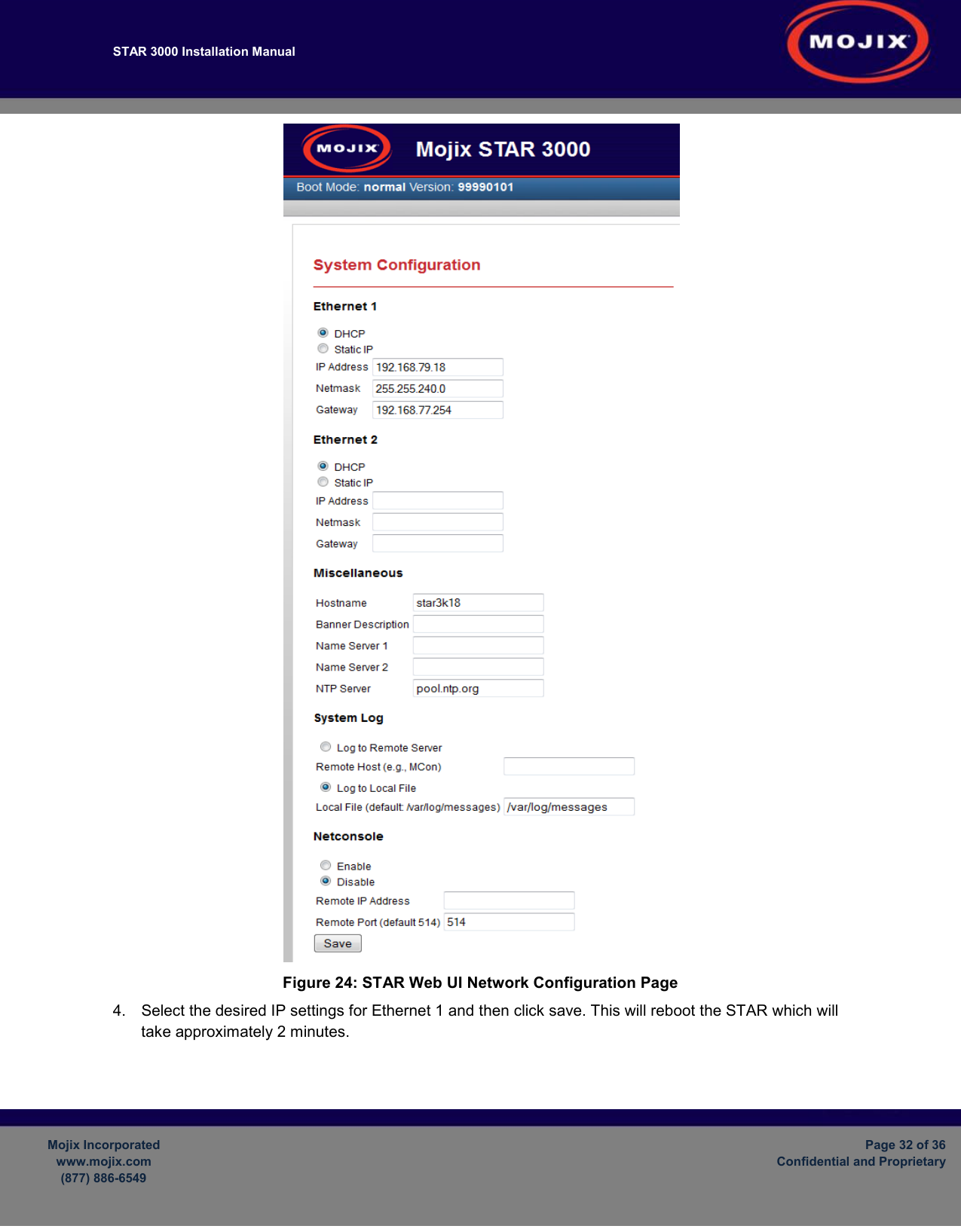 STAR 3000 Installation Manual

MOJIX

MOJIX Mojix STAR 3000

Boot Mode: normal Version: 99990101

System Configuration

Ethernet 1

DHCP
Static IP
IP Address 192.168.79.18
Netmask 255.255.240.0
Gateway 192.168.77.254

Ethernet 2

DHCP
Static IP
IP Address
Netmask
Gateway

Miscellaneous

Hostname star3k18
Banner Description
Name Server 1
Name Server 2
NTP Server pool.ntp.org

System Log

Log to Remote Server
Remote Host (e.g., MCon)
Log to Local File
Local File (default: /var/log/messages) /var/log/messages

Netconsole

Enable
Disable
Remote IP Address
Remote Port (default 514) 514
Save

Figure 24: STAR Web UI Network Configuration Page

4. Select the desired IP settings for Ethernet 1 and then click save. This will reboot the STAR which will take approximately 2 minutes.

Mojix Incorporated
www.mojix.com
(877) 886-6549

Page 32 of 36
Confidential and Proprietary